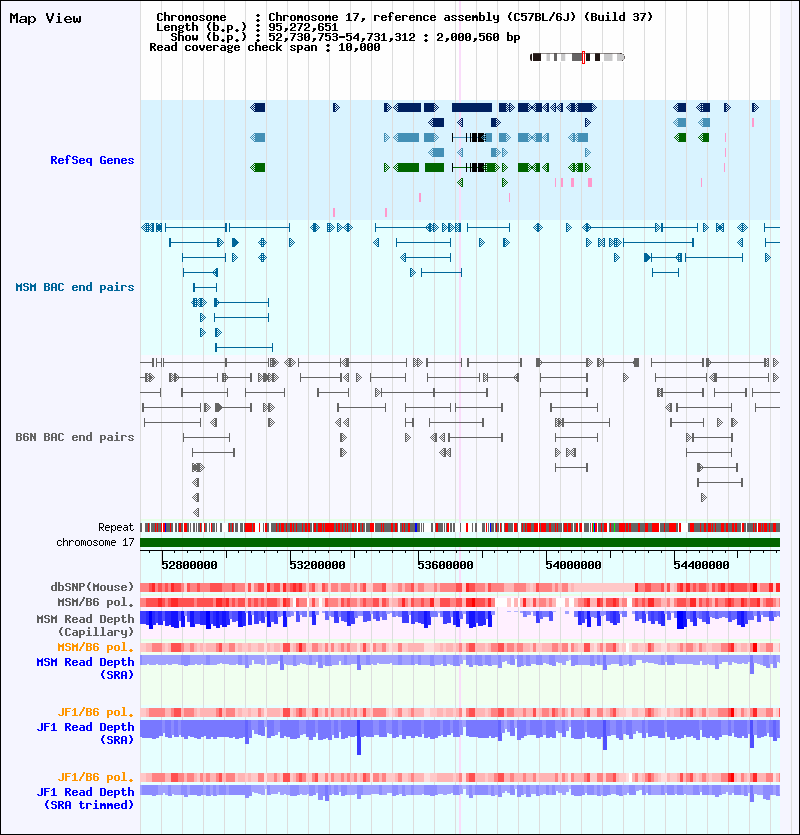 Map View

Chromosome : Chromosome 17, reference assembly (C57BL/6J) (Build 37)
Length (b.p.) : 95,272,651
Show (b.p.) : 52,730,753-54,731,312 : 2,000,560 bp
Read coverage check span : 10,000

RefSeq Genes

MSM BAC end pairs

B6N BAC end pairs

Repeat
chromosome 17

52800000 53200000 53600000 54000000 54400000

dbSNP(Mouse)
MSM/B6 pol.
MSM Read Depth (Capillary)
MSM/B6 pol.
MSM Read Depth (SRA)

JF1/B6 pol.
JF1 Read Depth (SRA)

JF1/B6 pol.
JF1 Read Depth (SRA trimmed)